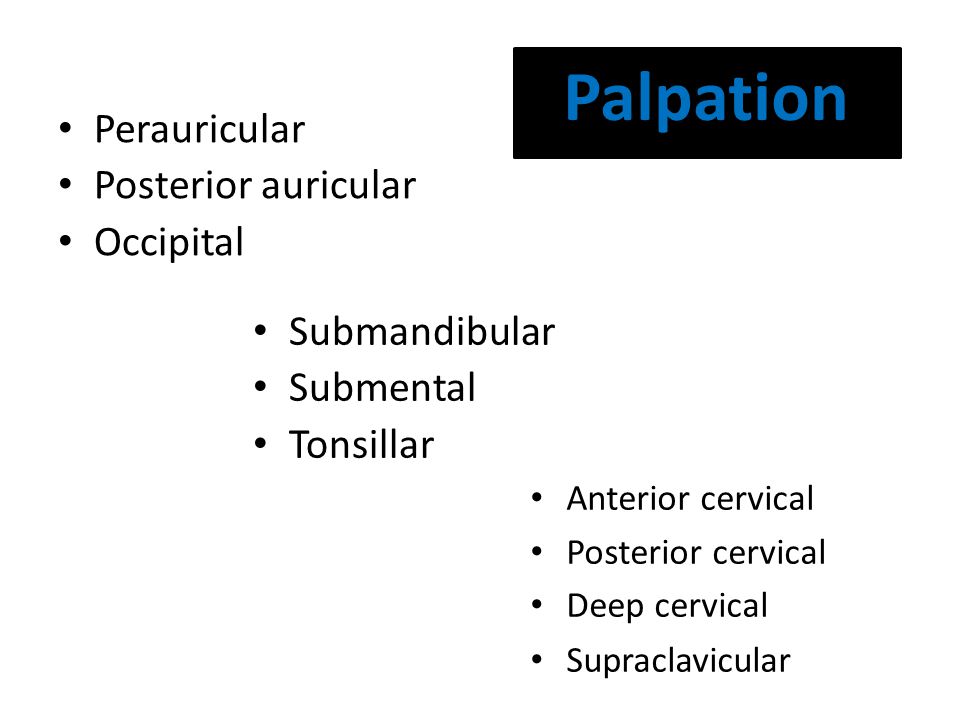 Palpation

• Perauricular
• Posterior auricular
• Occipital

• Submandibular
• Submental
• Tonsillar

• Anterior cervical
• Posterior cervical
• Deep cervical
• Supraclavicular